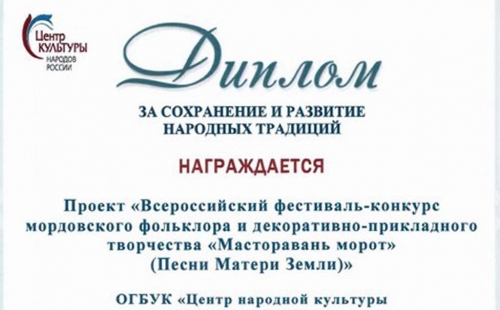 Центр
КУЛЬТУРЫ
НАРОДОВ
РОССИИ

Диплом

ЗА СОХРАНЕНИЕ И РАЗВИТИЕ НАРОДНЫХ ТРАДИЦИЙ

НАГРАЖДАЕТСЯ

Проект «Всероссийский фестиваль-конкурс мордовского фольклора и декоративно-прикладного творчества «Масторавань морот» (Песни Матери Земли)»

ОГБУК «Центр народной культуры